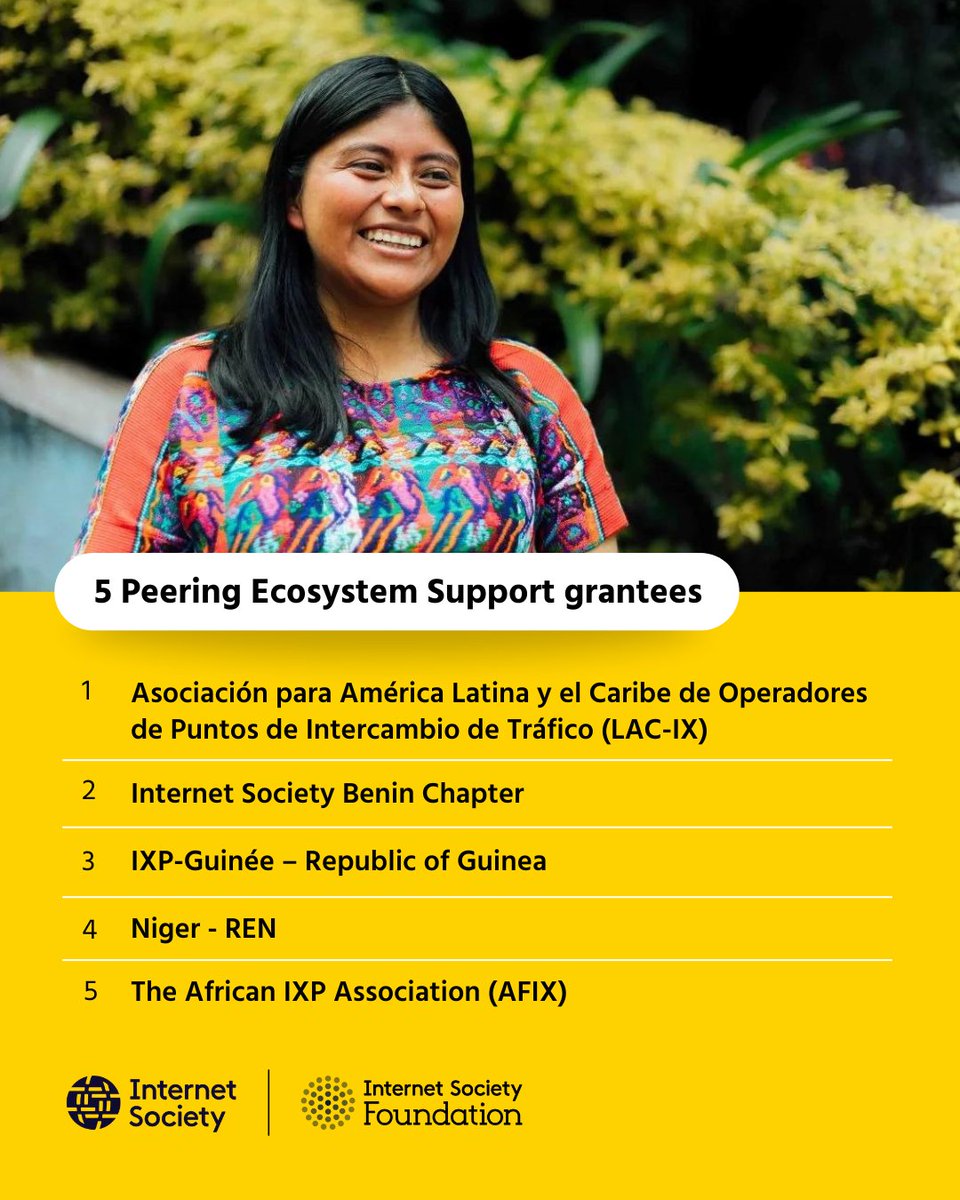 5 Peering Ecosystem Support grantees

1 Asociación para América Latina y el Caribe de Operadores de Puntos de Intercambio de Tráfico (LAC-IX)

2 Internet Society Benin Chapter

3 IXP-Guinée – Republic of Guinea

4 Niger - REN

5 The African IXP Association (AFIX)

Internet Society

Internet Society Foundation